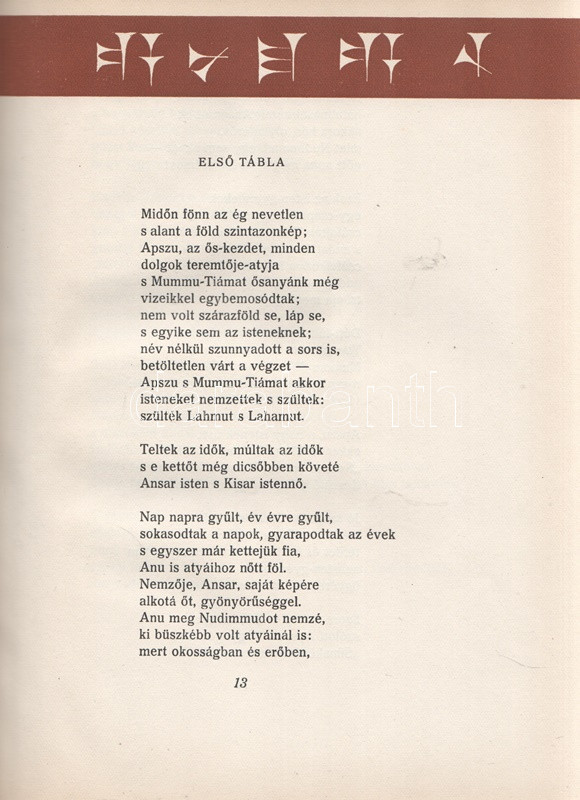 ELSŐ TÁBLA

Midőn fönn az ég nevetlen
s alant a föld szintazonkép;
Apszu, az ős-kezdet, minden
dolgok teremtője-atyja
s Mummu-Tiámat ősanyánk még
vizeikkel egybemosódtak;
nem volt szárazföld se, láp se,
s egyike sem az isteneknek;
név nélkül szunnyadott a sors is,
betöltetlen várt a végzet —
Apszu s Mummu-Tiámat akkor
isteneket nemzettek s szültek:
szülték Lahmut s Lahamut.

Teltek az idők, múltak az idők
s e kettőt még dicsőbben követé
Ansar isten s Kisar istennő.

Nap napra gyűlt, év évre gyűlt,
sokasodtak a napok, gyarapodtak az évek
s egyszer már kettejük fia,
Anu is atyáihoz nőtt föl.
Nemzője, Ansar, saját képére
alkotá őt, gyönyörűséggel.
Anu meg Nudimmudot nemzé,
ki büszkébb volt atyáinál is:
mert okosságban és erőben,

13